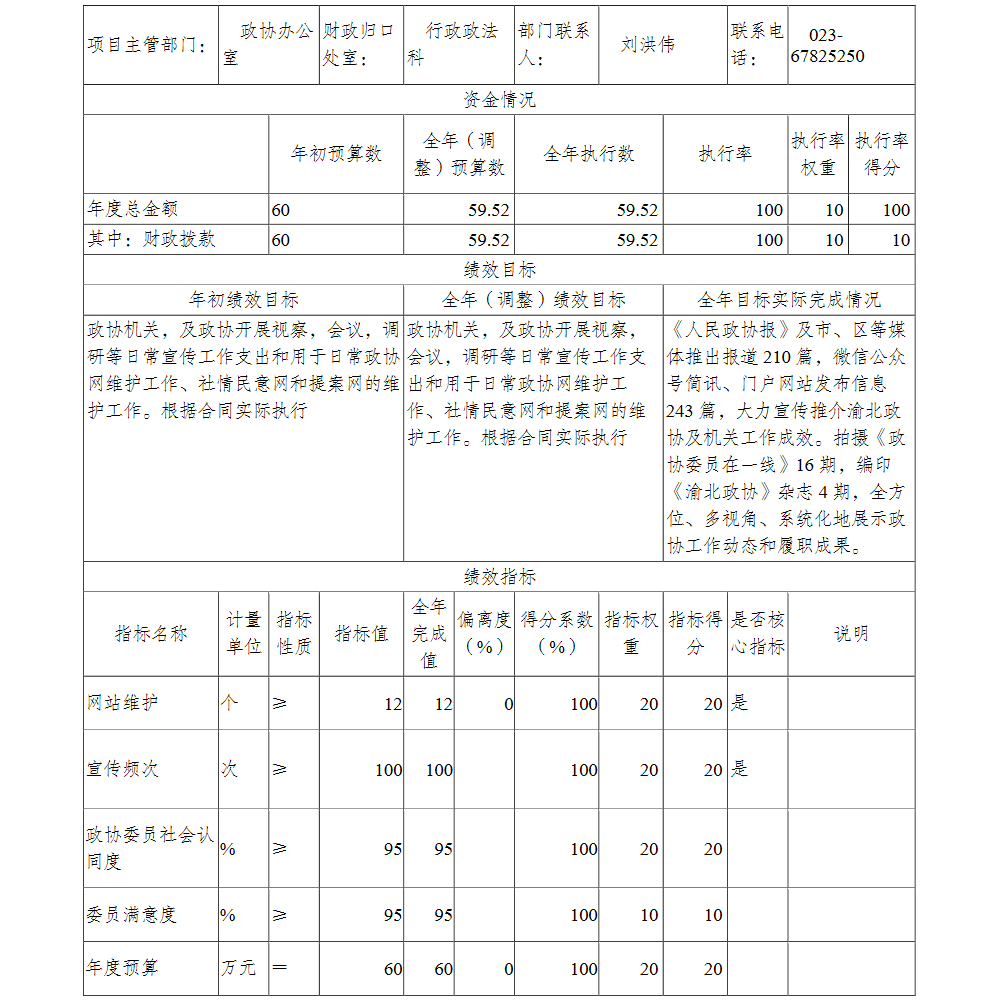 | 项目主管部门： | 政协办公室 | 财政归口处室： | 行政政法科 | 部门联系人： | 刘洪伟 | 联系电话： | 023-67825250 |
|---|---|---|---|---|---|---|---|

资金情况

| | 年初预算数 | 全年（调整）预算数 | 全年执行数 | 执行率 | 执行率权重 | 执行率得分 |
|---|---|---|---|---|---|---|
| 年度总金额 | 60 | 59.52 | 59.52 | 100 | 10 | 100 |
| 其中：财政拨款 | 60 | 59.52 | 59.52 | 100 | 10 | 10 |

绩效目标

| 年初绩效目标 | 全年（调整）绩效目标 | 全年目标实际完成情况 |
|---|---|---|
| 政协机关，及政协开展视察，会议，调研等日常宣传工作支出和用于日常政协网维护工作、社情民意网和提案网的维护工作。根据合同实际执行 | 政协机关，及政协开展视察，会议，调研等日常宣传工作支出和用于日常政协网维护工作、社情民意网和提案网的维护工作。根据合同实际执行 | 《人民政协报》及市、区等媒体推出报道210篇，微信公众号简讯、门户网站发布信息243篇，大力宣传推介渝北政协及机关工作成效。拍摄《政协委员在一线》16期，编印《渝北政协》杂志4期，全方位、多视角、系统化地展示政协工作动态和履职成果。 |

绩效指标

| 指标名称 | 计量单位 | 指标性质 | 指标值 | 全年完成值 | 偏离度（%） | 得分系数（%） | 指标权重 | 指标得分 | 是否核心指标 | 说明 |
|---|---|---|---|---|---|---|---|---|---|---|
| 网站维护 | 个 | ≥ | 12 | 12 | 0 | 100 | 20 | 20 | 是 | |
| 宣传频次 | 次 | ≥ | 100 | 100 | | 100 | 20 | 20 | 是 | |
| 政协委员社会认同度 | % | ≥ | 95 | 95 | | 100 | 20 | 20 | | |
| 委员满意度 | % | ≥ | 95 | 95 | | 100 | 10 | 10 | | |
| 年度预算 | 万元 | ＝ | 60 | 60 | 0 | 100 | 20 | 20 | | |